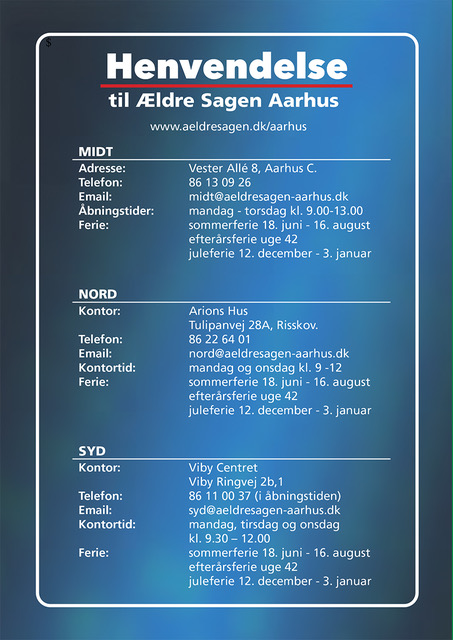 Henvendelse
til Ældre Sagen Aarhus

www.aeldresagen.dk/aarhus

MIDT

Adresse: Vester Allé 8, Aarhus C.
Telefon: 86 13 09 26
Email: midt@aeldresagen-aarhus.dk
Åbningstider: mandag - torsdag kl. 9.00-13.00
Ferie: sommerferie 18. juni - 16. august
efterårsferie uge 42
juleferie 12. december - 3. januar

NORD

Kontor: Arions Hus
Tulipanvej 28A, Risskov.
Telefon: 86 22 64 01
Email: nord@aeldresagen-aarhus.dk
Kontortid: mandag og onsdag kl. 9 -12
Ferie: sommerferie 18. juni - 16. august
efterårsferie uge 42
juleferie 12. december - 3. januar

SYD

Kontor: Viby Centret
Viby Ringvej 2b,1
Telefon: 86 11 00 37 (i åbningstiden)
Email: syd@aeldresagen-aarhus.dk
Kontortid: mandag, tirsdag og onsdag
kl. 9.30 – 12.00
Ferie: sommerferie 18. juni - 16. august
efterårsferie uge 42
juleferie 12. december - 3. januar